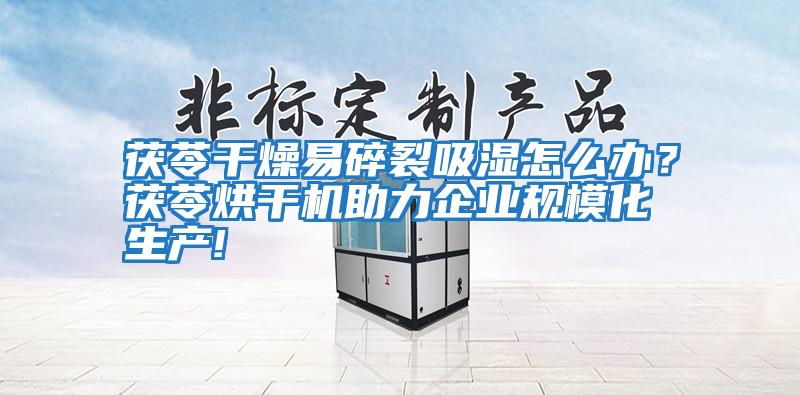 非标定制产品

茯苓干燥易碎裂吸湿怎么办？茯苓烘干机助力企业规模化生产!